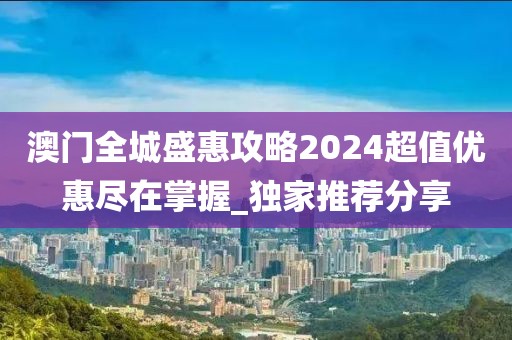 澳门全城盛惠攻略2024超值优惠尽在掌握_独家推荐分享